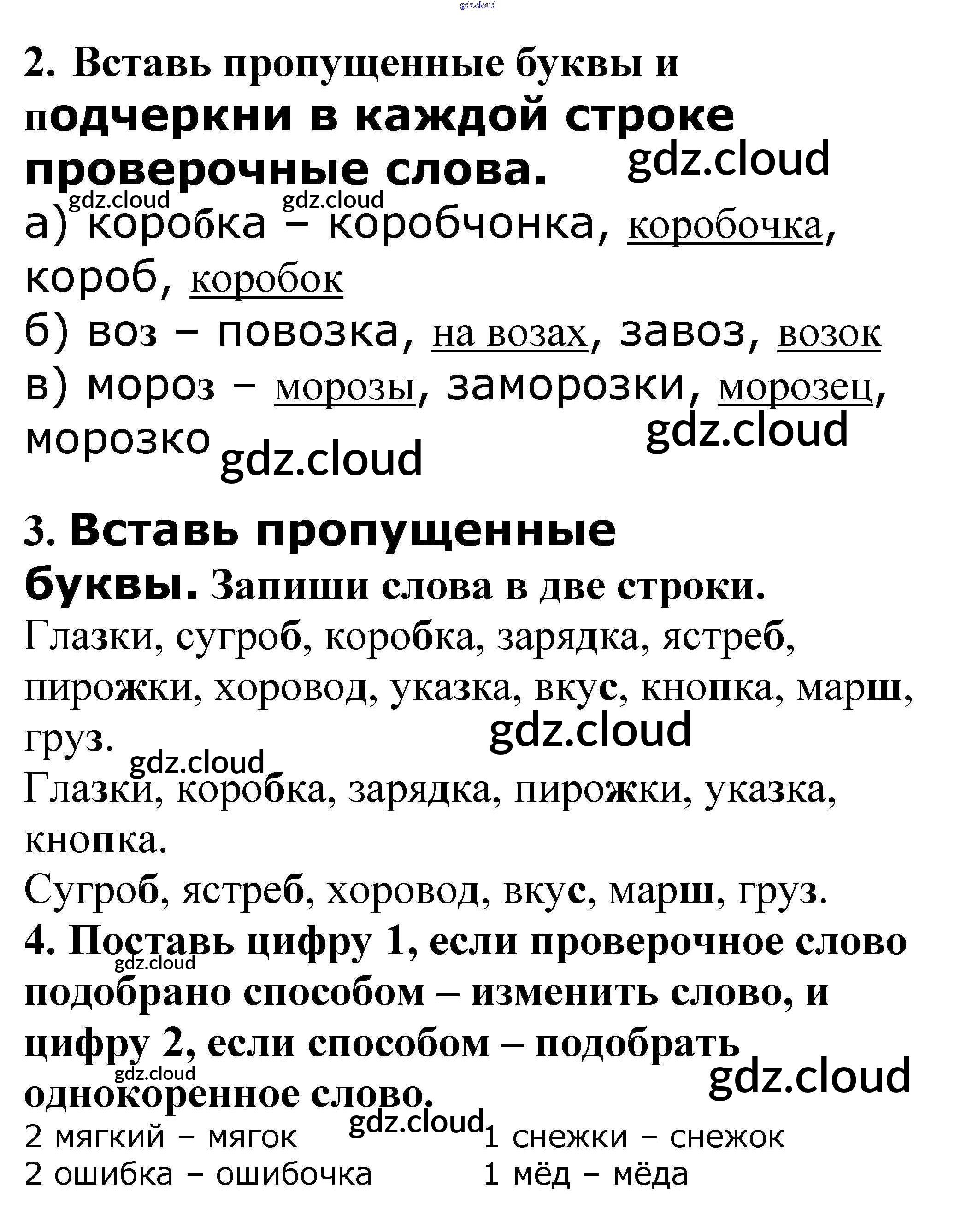 2. Вставь пропущенные буквы и подчеркни в каждой строке проверочные слова.

а) коробка – коробчонка, коробочка, короб, коробок
б) воз – повозка, на возах, завоз, возок
в) мороз – морозы, заморозки, морозец, морозко

3. Вставь пропущенные буквы. Запиши слова в две строки.

Глазки, сугроб, коробка, зарядка, ястреб, пирожки, хоровод, указка, вкус, кнопка, марш, груз.

Глазки, коробка, зарядка, пирожки, указка, кнопка.

Сугроб, ястреб, хоровод, вкус, марш, груз.

4. Поставь цифру 1, если проверочное слово подобрано способом – изменить слово, и цифру 2, если способом – подобрать однокоренное слово.

2 мягкий – мягок
2 ошибка – ошибочка

1 снежки – снежок
1 мёд – мёда

gdz.cloud